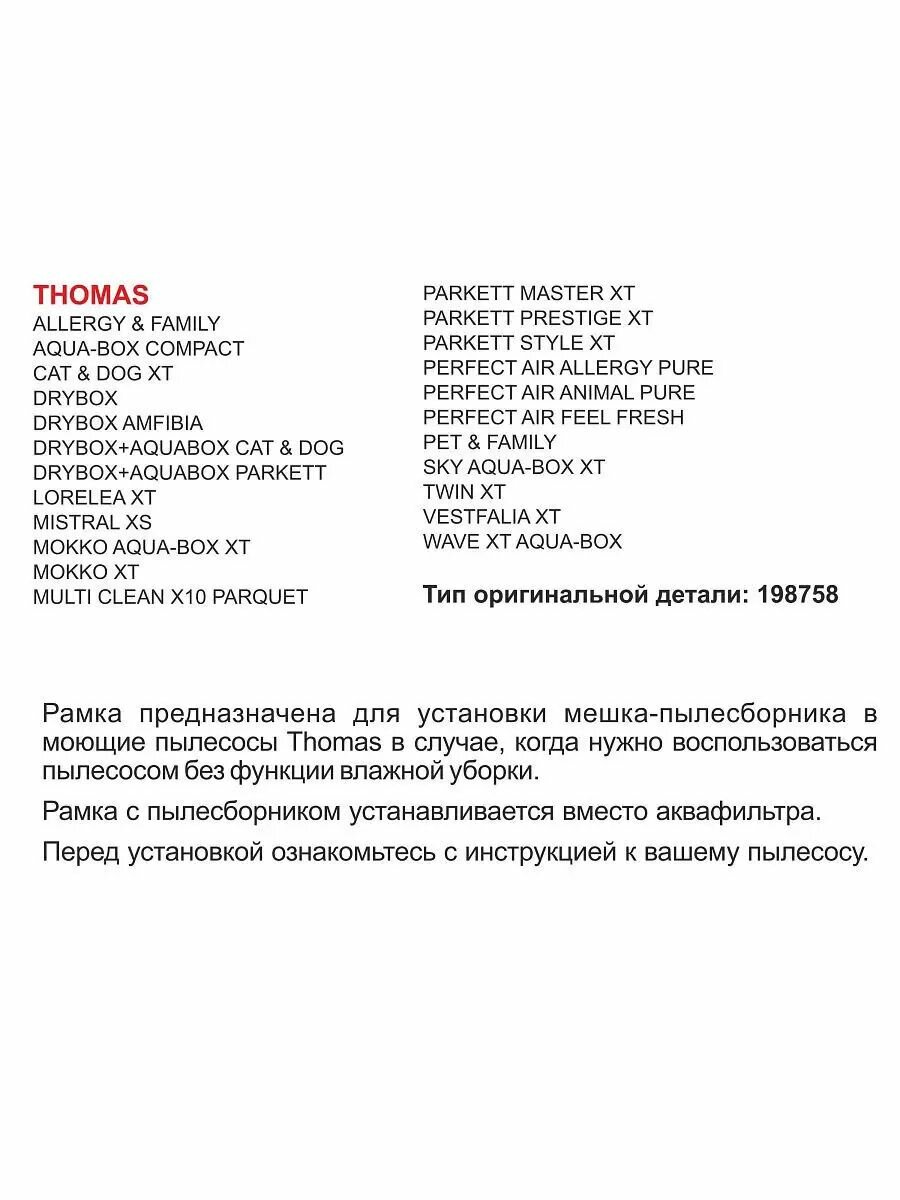 THOMAS
ALLERGY & FAMILY
AQUA-BOX COMPACT
CAT & DOG XT
DRYBOX
DRYBOX AMFIBIA
DRYBOX+AQUABOX CAT & DOG
DRYBOX+AQUABOX PARKETT
LORELEA XT
MISTRAL XS
MOKKO AQUA-BOX XT
MOKKO XT
MULTI CLEAN X10 PARQUET

PARKETT MASTER XT
PARKETT PRESTIGE XT
PARKETT STYLE XT
PERFECT AIR ALLERGY PURE
PERFECT AIR ANIMAL PURE
PERFECT AIR FEEL FRESH
PET & FAMILY
SKY AQUA-BOX XT
TWIN XT
VESTFALIA XT
WAVE XT AQUA-BOX

Тип оригинальной детали: 198758

Рамка предназначена для установки мешка-пылесборника в моющие пылесосы Thomas в случае, когда нужно воспользоваться пылесосом без функции влажной уборки.

Рамка с пылесборником устанавливается вместо аквафильтра.

Перед установкой ознакомьтесь с инструкцией к вашему пылесосу.